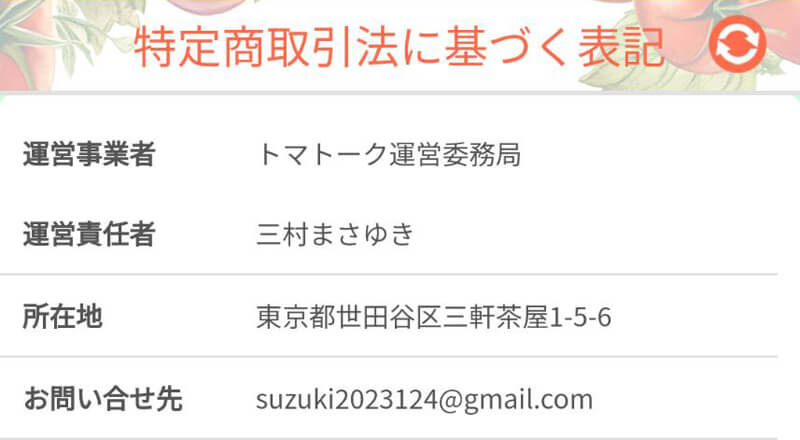 特定商取引法に基づく表記

| 運営事業者 | トマトーク運営委務局 |
|---|---|
| 運営責任者 | 三村まさゆき |
| 所在地 | 東京都世田谷区三軒茶屋1-5-6 |
| お問い合せ先 | suzuki2023124@gmail.com |